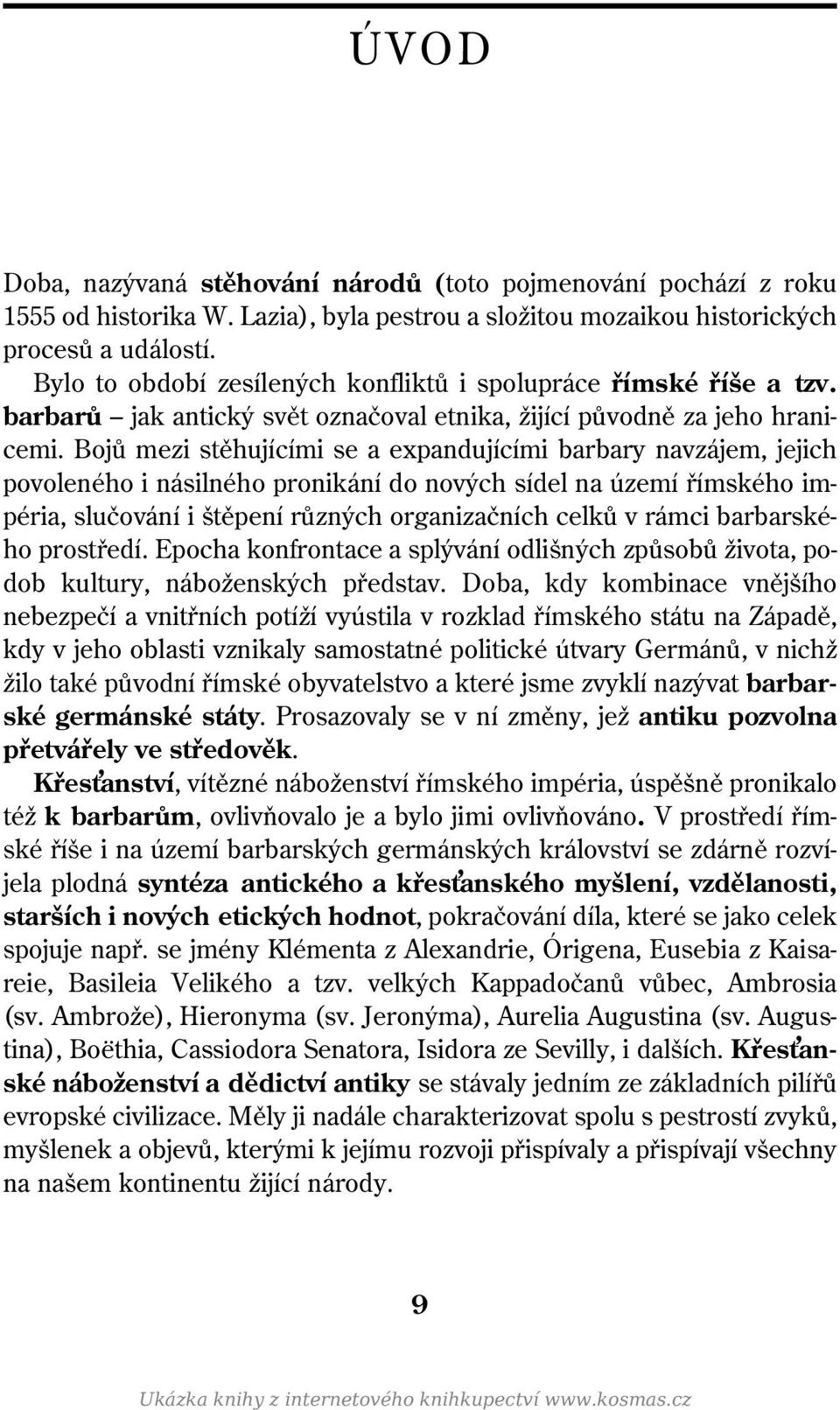 ÚVOD

Doba, nazývaná stěhování národů (toto pojmenování pochází z roku 1555 od historika W. Lazia), byla pestrou a složitou mozaikou historických procesů a událostí.

Bylo to období zesílených konfliktů i spolupráce římské říše a tzv. barbarů – jak antický svět označoval etnika, žijící původně za jeho hranicemi. Bojů mezi stěhujícími se a expandujícími barbary navzájem, jejich povoleného i násilného pronikání do nových sídel na území římského impéria, slučování i štěpení různých organizačních celků v rámci barbarského prostředí. Epocha konfrontace a splývání odlišných způsobů života, podob kultury, náboženských představ. Doba, kdy kombinace vnějšího nebezpečí a vnitřních potíží vyústila v rozklad římského státu na Západě, kdy v jeho oblasti vznikaly samostatné politické útvary Germánů, v nichž žilo také původní římské obyvatelstvo a které jsme zvyklí nazývat barbarské germánské státy. Prosazovaly se v ní změny, jež antiku pozvolna přetvářely ve středověk.

Křesťanství, vítězné náboženství římského impéria, úspěšně pronikalo též k barbarům, ovlivňovalo je a bylo jimi ovlivňováno. V prostředí římské říše i na území barbarských germánských království se zdárně rozvíjela plodná syntéza antického a křesťanského myšlení, vzdělanosti, starších i nových etických hodnot, pokračování díla, které se jako celek spojuje např. se jmény Klémenta z Alexandrie, Órigena, Eusebia z Kaisareie, Basileia Velikého a tzv. velkých Kappadočanů vůbec, Ambrosia (sv. Ambrože), Hieronyma (sv. Jeronýma), Aurelia Augustina (sv. Augustina), Boëthia, Cassiodora Senatora, Isidora ze Sevilly, i dalších. Křesťanské náboženství a dědictví antiky se stávaly jedním ze základních pilířů evropské civilizace. Měly ji nadále charakterizovat spolu s pestrostí zvyků, myšlenek a objevů, kterými k jejímu rozvoji přispívaly a přispívají všechny na našem kontinentu žijící národy.

9

Ukázka knihy z internetového knihkupectví www.kosmas.cz